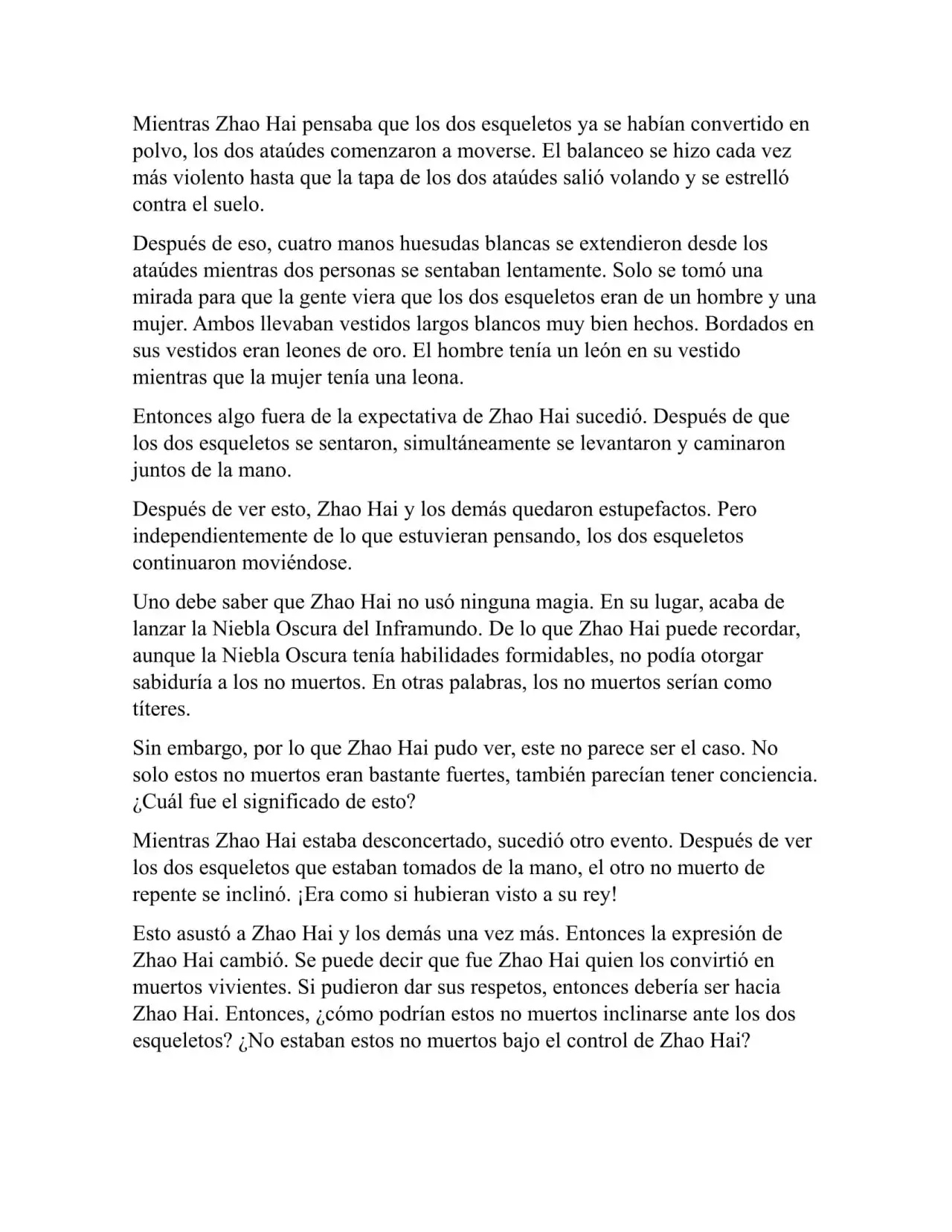 Mientras Zhao Hai pensaba que los dos esqueletos ya se habían convertido en polvo, los dos ataúdes comenzaron a moverse. El balanceo se hizo cada vez más violento hasta que la tapa de los dos ataúdes salió volando y se estrelló contra el suelo.

Después de eso, cuatro manos huesudas blancas se extendieron desde los ataúdes mientras dos personas se sentaban lentamente. Solo se tomó una mirada para que la gente viera que los dos esqueletos eran de un hombre y una mujer. Ambos llevaban vestidos largos blancos muy bien hechos. Bordados en sus vestidos eran leones de oro. El hombre tenía un león en su vestido mientras que la mujer tenía una leona.

Entonces algo fuera de la expectativa de Zhao Hai sucedió. Después de que los dos esqueletos se sentaron, simultáneamente se levantaron y caminaron juntos de la mano.

Después de ver esto, Zhao Hai y los demás quedaron estupefactos. Pero independientemente de lo que estuvieran pensando, los dos esqueletos continuaron moviéndose.

Uno debe saber que Zhao Hai no usó ninguna magia. En su lugar, acaba de lanzar la Niebla Oscura del Inframundo. De lo que Zhao Hai puede recordar, aunque la Niebla Oscura tenía habilidades formidables, no podía otorgar sabiduría a los no muertos. En otras palabras, los no muertos serían como títeres.

Sin embargo, por lo que Zhao Hai pudo ver, este no parece ser el caso. No solo estos no muertos eran bastante fuertes, también parecían tener conciencia. ¿Cuál fue el significado de esto?

Mientras Zhao Hai estaba desconcertado, sucedió otro evento. Después de ver los dos esqueletos que estaban tomados de la mano, el otro no muerto de repente se inclinó. ¡Era como si hubieran visto a su rey!

Esto asustó a Zhao Hai y los demás una vez más. Entonces la expresión de Zhao Hai cambió. Se puede decir que fue Zhao Hai quien los convirtió en muertos vivientes. Si pudieron dar sus respetos, entonces debería ser hacia Zhao Hai. Entonces, ¿cómo podrían estos no muertos inclinarse ante los dos esqueletos? ¿No estaban estos no muertos bajo el control de Zhao Hai?